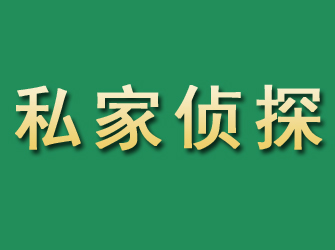 私家侦探